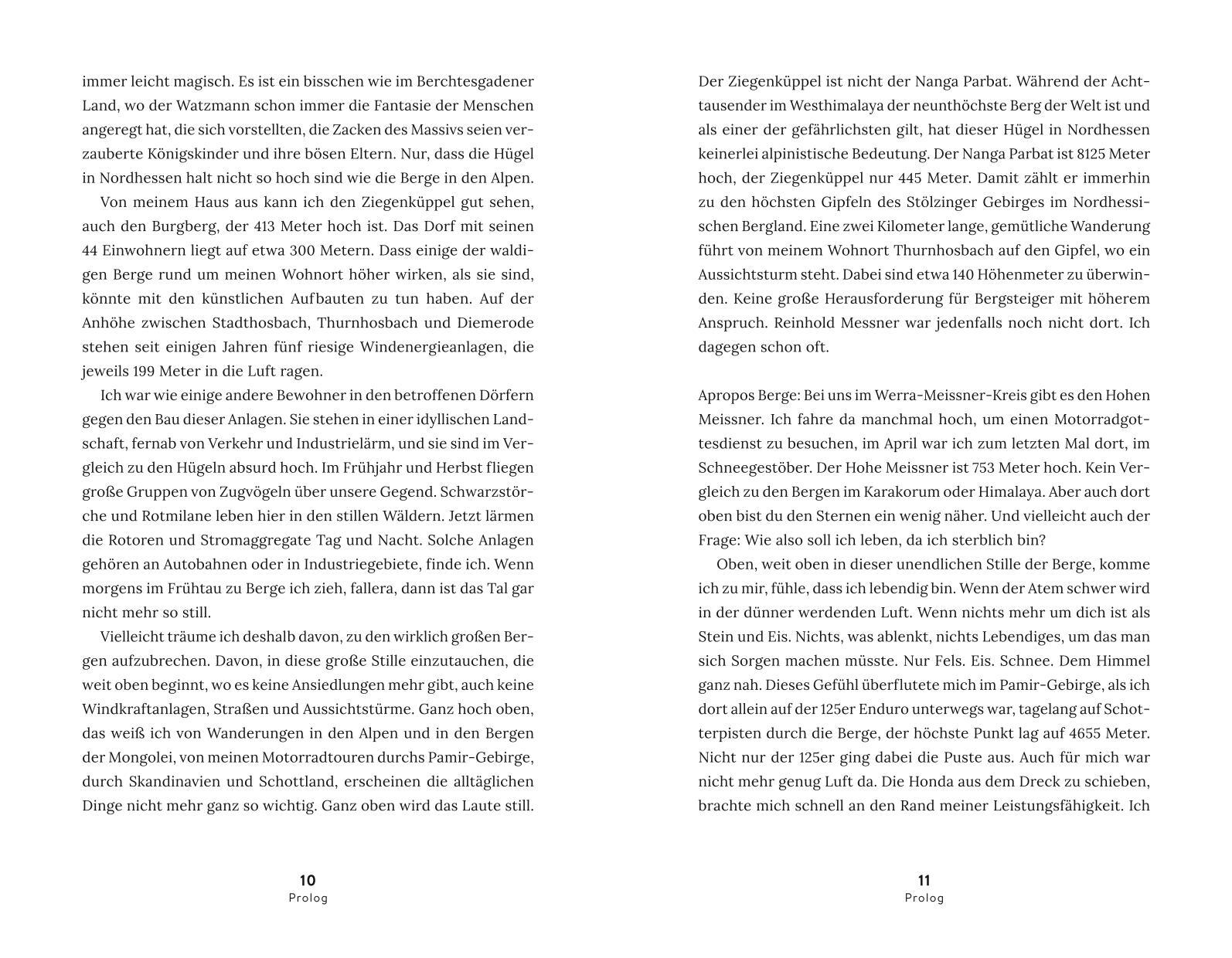 immer leicht magisch. Es ist ein bisschen wie im Berchtesgadener Land, wo der Watzmann schon immer die Fantasie der Menschen angeregt hat, die sich vorstellten, die Zacken des Massivs seien verzauberte Königskinder und ihre bösen Eltern. Nur, dass die Hügel in Nordhessen halt nicht so hoch sind wie die Berge in den Alpen.

Von meinem Haus aus kann ich den Ziegenküppel gut sehen, auch den Burgberg, der 413 Meter hoch ist. Das Dorf mit seinen 44 Einwohnern liegt auf etwa 300 Metern. Dass einige der waldigen Berge rund um meinen Wohnort höher wirken, als sie sind, könnte mit den künstlichen Aufbauten zu tun haben. Auf der Anhöhe zwischen Stadthosbach, Thurnhosbach und Diemerode stehen seit einigen Jahren fünf riesige Windenergieanlagen, die jeweils 199 Meter in die Luft ragen.

Ich war wie einige andere Bewohner in den betroffenen Dörfern gegen den Bau dieser Anlagen. Sie stehen in einer idyllischen Landschaft, fernab von Verkehr und Industrielärm, und sie sind im Vergleich zu den Hügeln absurd hoch. Im Frühjahr und Herbst fliegen große Gruppen von Zugvögeln über unsere Gegend. Schwarzstörche und Rotmilane leben hier in den stillen Wäldern. Jetzt lärmen die Rotoren und Stromaggregate Tag und Nacht. Solche Anlagen gehören an Autobahnen oder in Industriegebiete, finde ich. Wenn morgens im Frühtau zu Berge ich zieh, fallera, dann ist das Tal gar nicht mehr so still.

Vielleicht träume ich deshalb davon, zu den wirklich großen Bergen aufzubrechen. Davon, in diese große Stille einzutauchen, die weit oben beginnt, wo es keine Ansiedlungen mehr gibt, auch keine Windkraftanlagen, Straßen und Aussichtstürme. Ganz hoch oben, das weiß ich von Wanderungen in den Alpen und in den Bergen der Mongolei, von meinen Motorradtouren durchs Pamir-Gebirge, durch Skandinavien und Schottland, erscheinen die alltäglichen Dinge nicht mehr ganz so wichtig. Ganz oben wird das Laute still.

10
Prolog

Der Ziegenküppel ist nicht der Nanga Parbat. Während der Achttausender im Westhimalaya der neunthöchste Berg der Welt ist und als einer der gefährlichsten gilt, hat dieser Hügel in Nordhessen keinerlei alpinistische Bedeutung. Der Nanga Parbat ist 8125 Meter hoch, der Ziegenküppel nur 445 Meter. Damit zählt er immerhin zu den höchsten Gipfeln des Stölzinger Gebirges im Nordhessischen Bergland. Eine zwei Kilometer lange, gemütliche Wanderung führt von meinem Wohnort Thurnhosbach auf den Gipfel, wo ein Aussichtsturm steht. Dabei sind etwa 140 Höhenmeter zu überwinden. Keine große Herausforderung für Bergsteiger mit höherem Anspruch. Reinhold Messner war jedenfalls noch nicht dort. Ich dagegen schon oft.

Apropos Berge: Bei uns im Werra-Meissner-Kreis gibt es den Hohen Meissner. Ich fahre da manchmal hoch, um einen Motorradgottesdienst zu besuchen, im April war ich zum letzten Mal dort, im Schneegestöber. Der Hohe Meissner ist 753 Meter hoch. Kein Vergleich zu den Bergen im Karakorum oder Himalaya. Aber auch dort oben bist du den Sternen ein wenig näher. Und vielleicht auch der Frage: Wie also soll ich leben, da ich sterblich bin?

Oben, weit oben in dieser unendlichen Stille der Berge, komme ich zu mir, fühle, dass ich lebendig bin. Wenn der Atem schwer wird in der dünner werdenden Luft. Wenn nichts mehr um dich ist als Stein und Eis. Nichts, was ablenkt, nichts Lebendiges, um das man sich Sorgen machen müsste. Nur Fels. Eis. Schnee. Dem Himmel ganz nah. Dieses Gefühl überflutete mich im Pamir-Gebirge, als ich dort allein auf der 125er Enduro unterwegs war, tagelang auf Schotterpisten durch die Berge, der höchste Punkt lag auf 4655 Meter. Nicht nur der 125er ging dabei die Puste aus. Auch für mich war nicht mehr genug Luft da. Die Honda aus dem Dreck zu schieben, brachte mich schnell an den Rand meiner Leistungsfähigkeit. Ich

11
Prolog